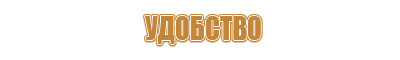 УДОБСТВО